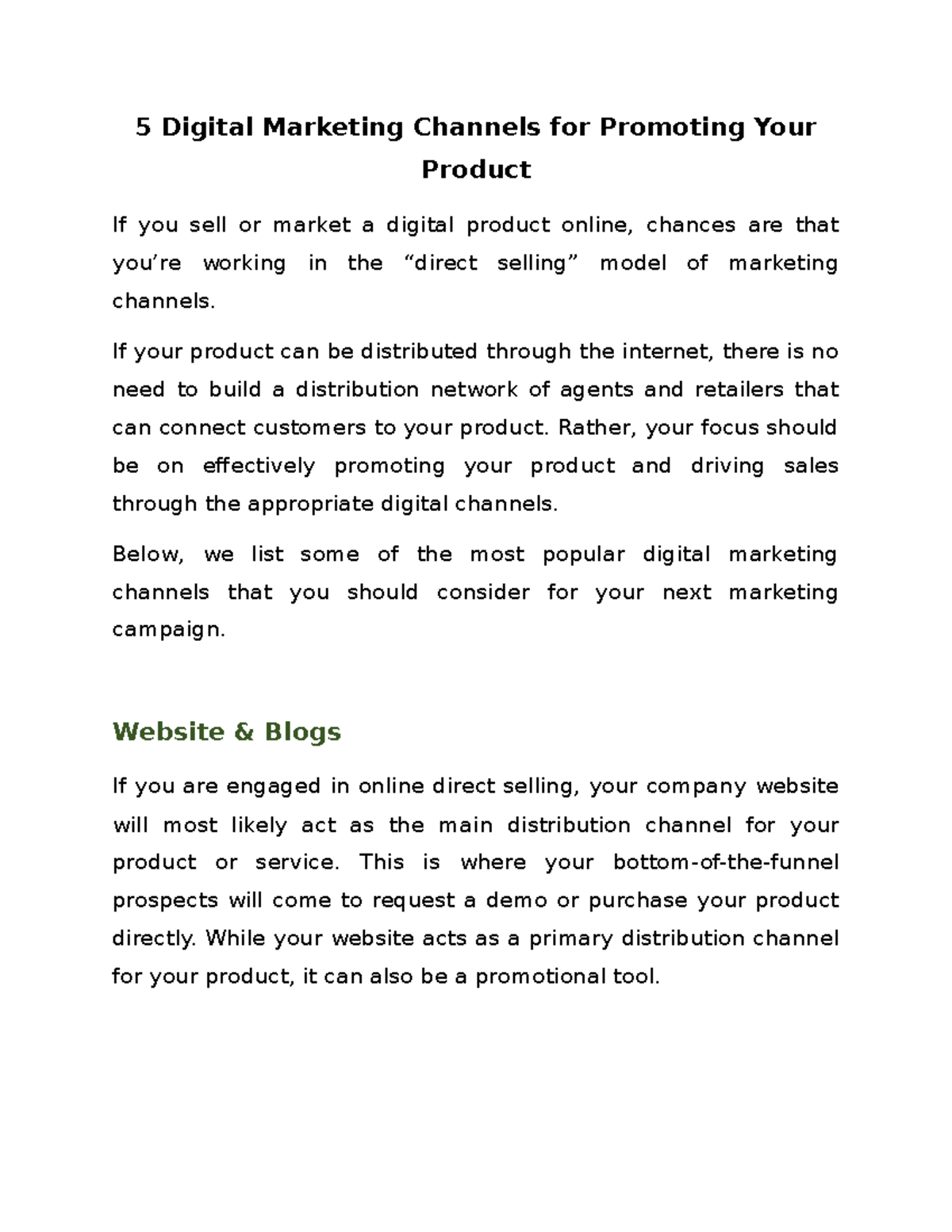 5 Digital Marketing Channels for Promoting Your Product

If you sell or market a digital product online, chances are that you’re working in the “direct selling” model of marketing channels.

If your product can be distributed through the internet, there is no need to build a distribution network of agents and retailers that can connect customers to your product. Rather, your focus should be on effectively promoting your product and driving sales through the appropriate digital channels.

Below, we list some of the most popular digital marketing channels that you should consider for your next marketing campaign.

Website & Blogs

If you are engaged in online direct selling, your company website will most likely act as the main distribution channel for your product or service. This is where your bottom-of-the-funnel prospects will come to request a demo or purchase your product directly. While your website acts as a primary distribution channel for your product, it can also be a promotional tool.